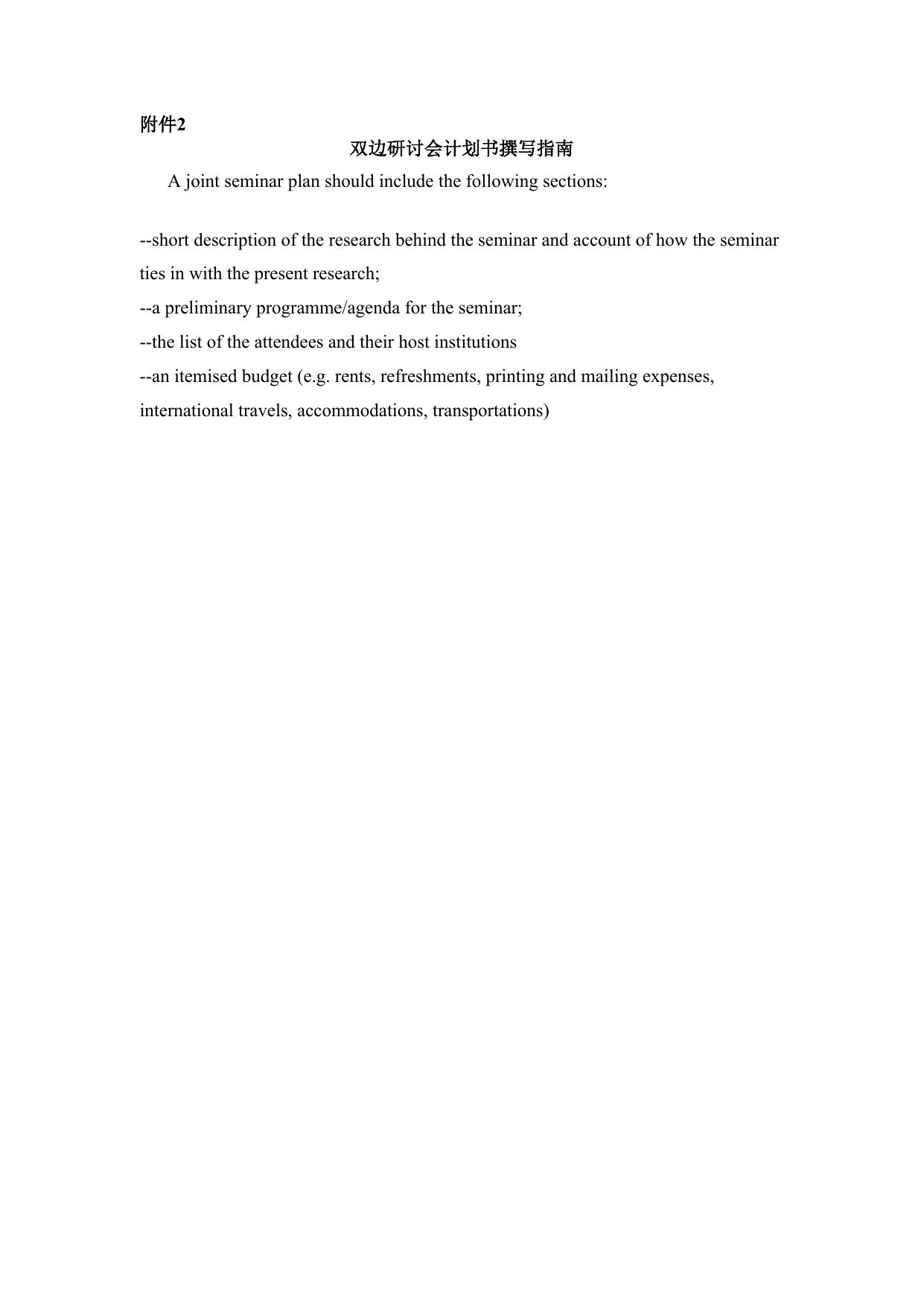 附件2

双边研讨会计划书撰写指南

A joint seminar plan should include the following sections:

--short description of the research behind the seminar and account of how the seminar ties in with the present research;
--a preliminary programme/agenda for the seminar;
--the list of the attendees and their host institutions
--an itemised budget (e.g. rents, refreshments, printing and mailing expenses, international travels, accommodations, transportations)